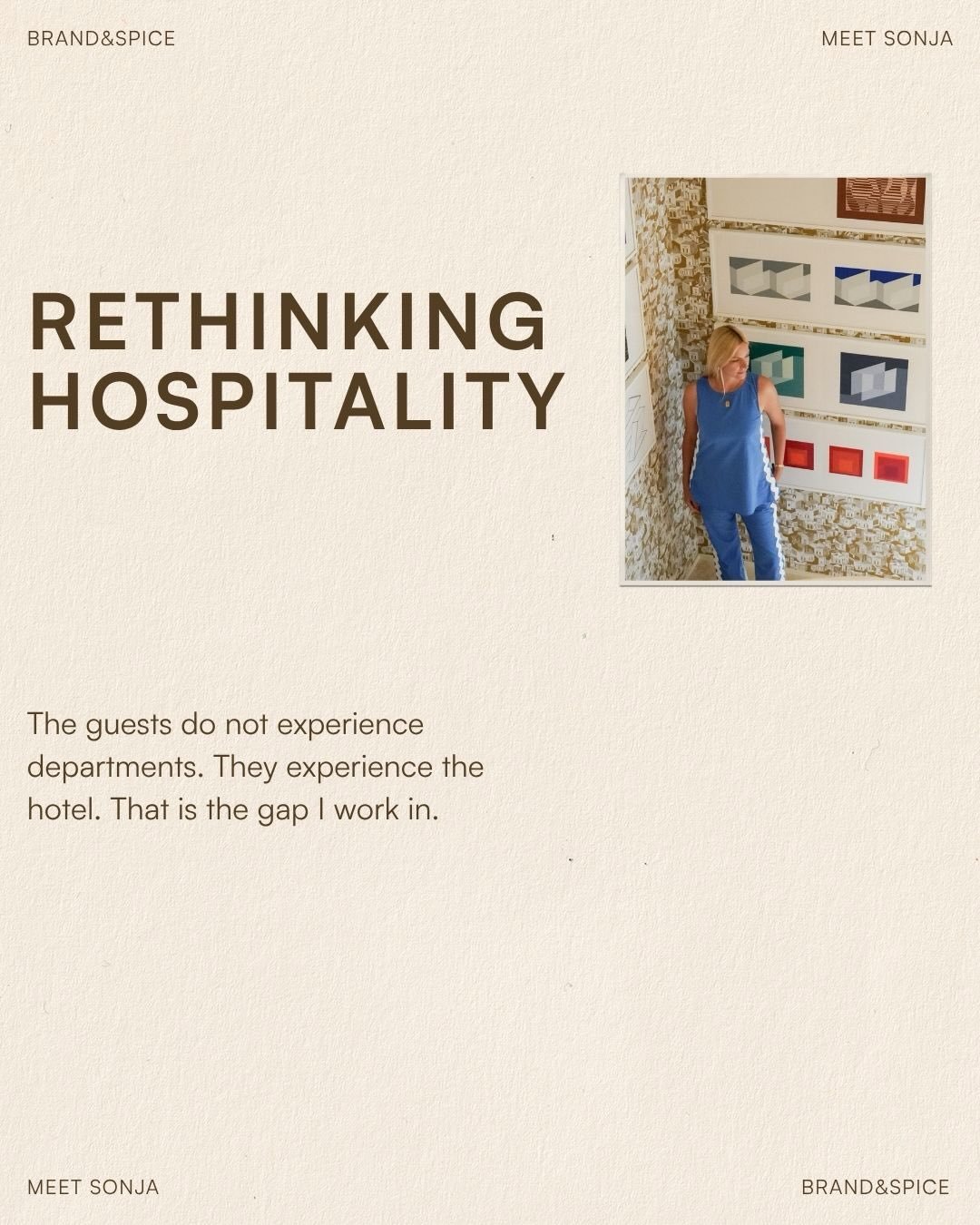 BRAND&SPICE

MEET SONJA

RETHINKING HOSPITALITY

The guests do not experience departments. They experience the hotel. That is the gap I work in.

MEET SONJA

BRAND&SPICE